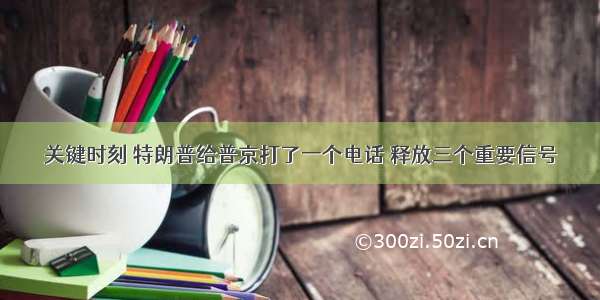 关键时刻 特朗普给普京打了一个电话 释放三个重要信号

©300zi.50zi.cn